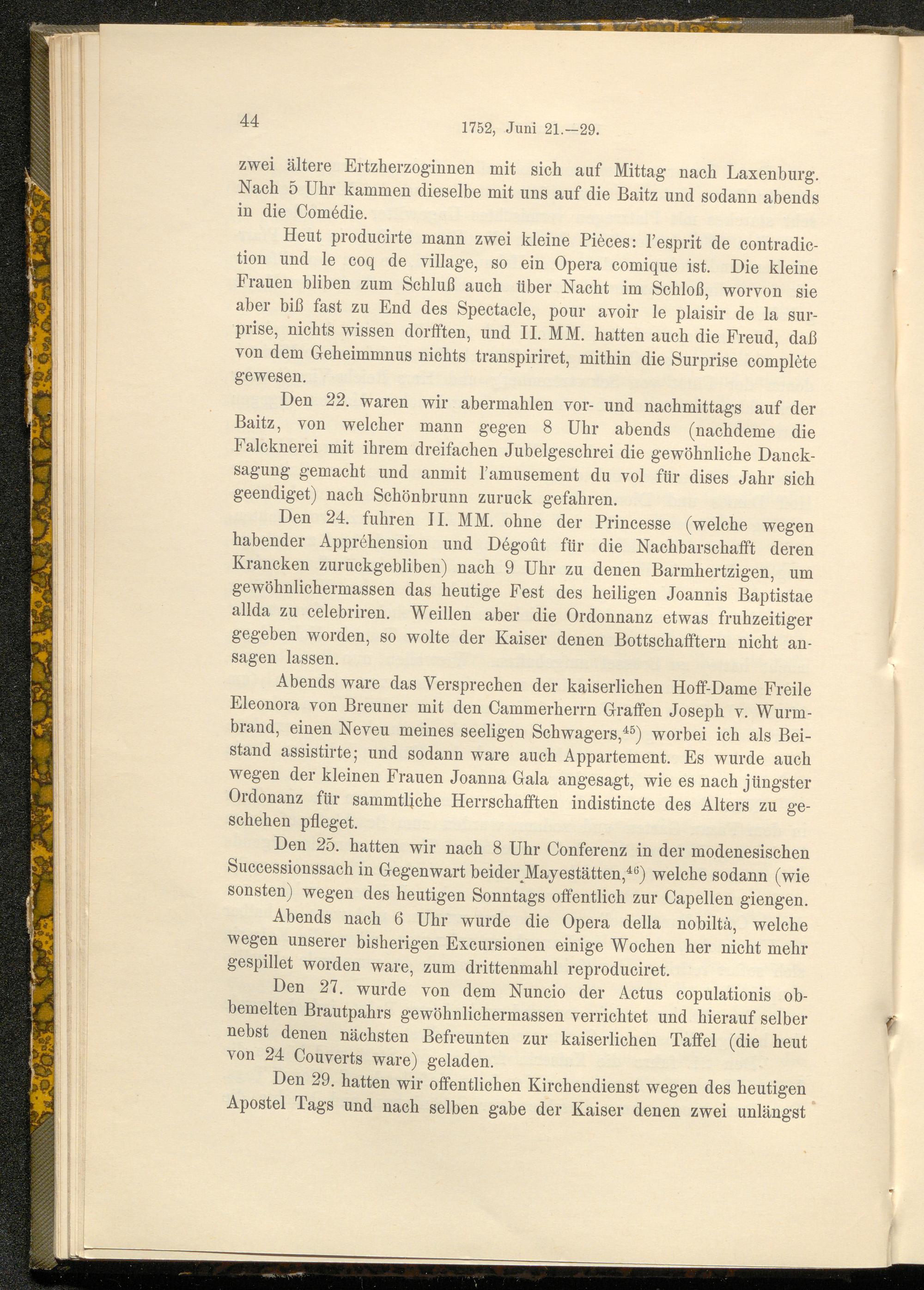 44 1752, Juni 21.—29.

zwei ältere Ertzherzoginnen mit sich auf Mittag nach Laxenburg. Nach 5 Uhr kammen dieselbe mit uns auf die Baitz und sodann abends in die Comédie.

Heut producirte mann zwei kleine Pièces: l'esprit de contradiction und le coq de village, so ein Opera comique ist. Die kleine Frauen bliben zum Schluß auch über Nacht im Schloß, worvon sie aber biß fast zu End des Spectacle, pour avoir le plaisir de la surprise, nichts wissen dorfften, und II. MM. hatten auch die Freud, daß von dem Geheimmnus nichts transpiriret, mithin die Surprise complète gewesen.

Den 22. waren wir abermahlen vor- und nachmittags auf der Baitz, von welcher mann gegen 8 Uhr abends (nachdeme die Falcknerei mit ihrem dreifachen Jubelgeschrei die gewöhnliche Dancksagung gemacht und anmit l'amusement du vol für dises Jahr sich geendiget) nach Schönbrunn zuruck gefahren.

Den 24. fuhren II. MM. ohne der Princesse (welche wegen habender Appréhension und Dégoût für die Nachbarschafft deren Krancken zuruckgebliben) nach 9 Uhr zu denen Barmhertzigen, um gewöhnlichermassen das heutige Fest des heiligen Joannis Baptistae allda zu celebriren. Weillen aber die Ordonnanz etwas fruhzeitiger gegeben worden, so wolte der Kaiser denen Bottschafftern nicht ansagen lassen.

Abends ware das Versprechen der kaiserlichen Hoff-Dame Freile Eleonora von Breuner mit den Cammerherrn Graffen Joseph v. Wurmbrand, einen Neveu meines seeligen Schwagers,$^{45}$) worbei ich als Beistand assistirte; und sodann ware auch Appartement. Es wurde auch wegen der kleinen Frauen Joanna Gala angesagt, wie es nach jüngster Ordonanz für sammtliche Herrschafften indistincte des Alters zu geschehen pfleget.

Den 25. hatten wir nach 8 Uhr Conferenz in der modenesischen Successionssach in Gegenwart beider Mayestätten,$^{46}$) welche sodann (wie sonsten) wegen des heutigen Sonntags offentlich zur Capellen giengen.

Abends nach 6 Uhr wurde die Opera della nobiltà, welche wegen unserer bisherigen Excursionen einige Wochen her nicht mehr gespillet worden ware, zum drittenmahl reproduciret.

Den 27. wurde von dem Nuncio der Actus copulationis obbemelten Brautpahrs gewöhnlichermassen verrichtet und hierauf selber nebst denen nächsten Befreunten zur kaiserlichen Taffel (die heut von 24 Couverts ware) geladen.

Den 29. hatten wir offentlichen Kirchendienst wegen des heutigen Apostel Tags und nach selben gabe der Kaiser denen zwei unlängst